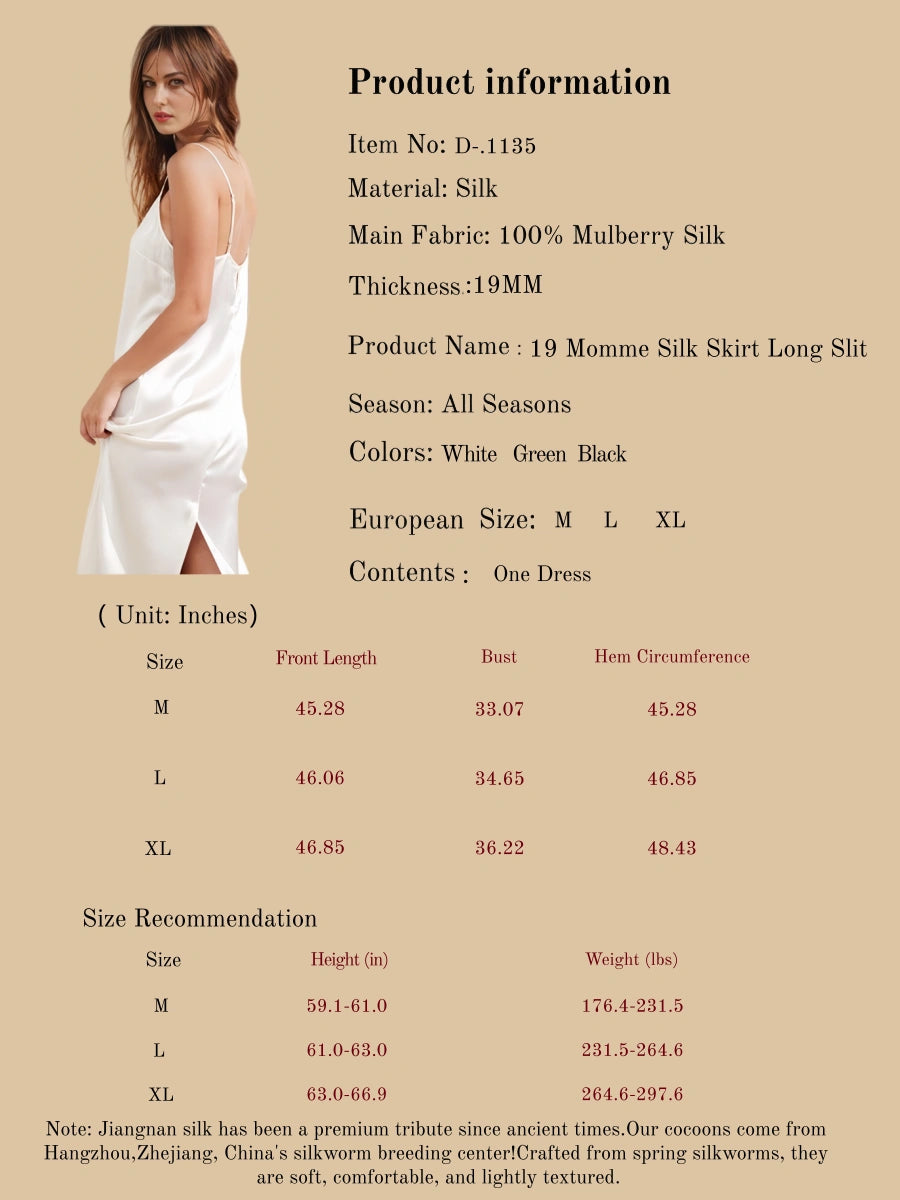 Product information

Item No: D-.1135

Material: Silk

Main Fabric: 100% Mulberry Silk

Thickness:19MM

Product Name : 19 Momme Silk Skirt Long Slit

Season: All Seasons

Colors: White Green Black

European Size: M L XL

Contents : One Dress

( Unit: Inches)

| Size | Front Length | Bust | Hem Circumference |
|---|---|---|---|
| M | 45.28 | 33.07 | 45.28 |
| L | 46.06 | 34.65 | 46.85 |
| XL | 46.85 | 36.22 | 48.43 |

Size Recommendation

| Size | Height (in) | Weight (lbs) |
|---|---|---|
| M | 59.1-61.0 | 176.4-231.5 |
| L | 61.0-63.0 | 231.5-264.6 |
| XL | 63.0-66.9 | 264.6-297.6 |

Note: Jiangnan silk has been a premium tribute since ancient times.Our cocoons come from Hangzhou,Zhejiang, China's silkworm breeding center!Crafted from spring silkworms, they are soft, comfortable, and lightly textured.